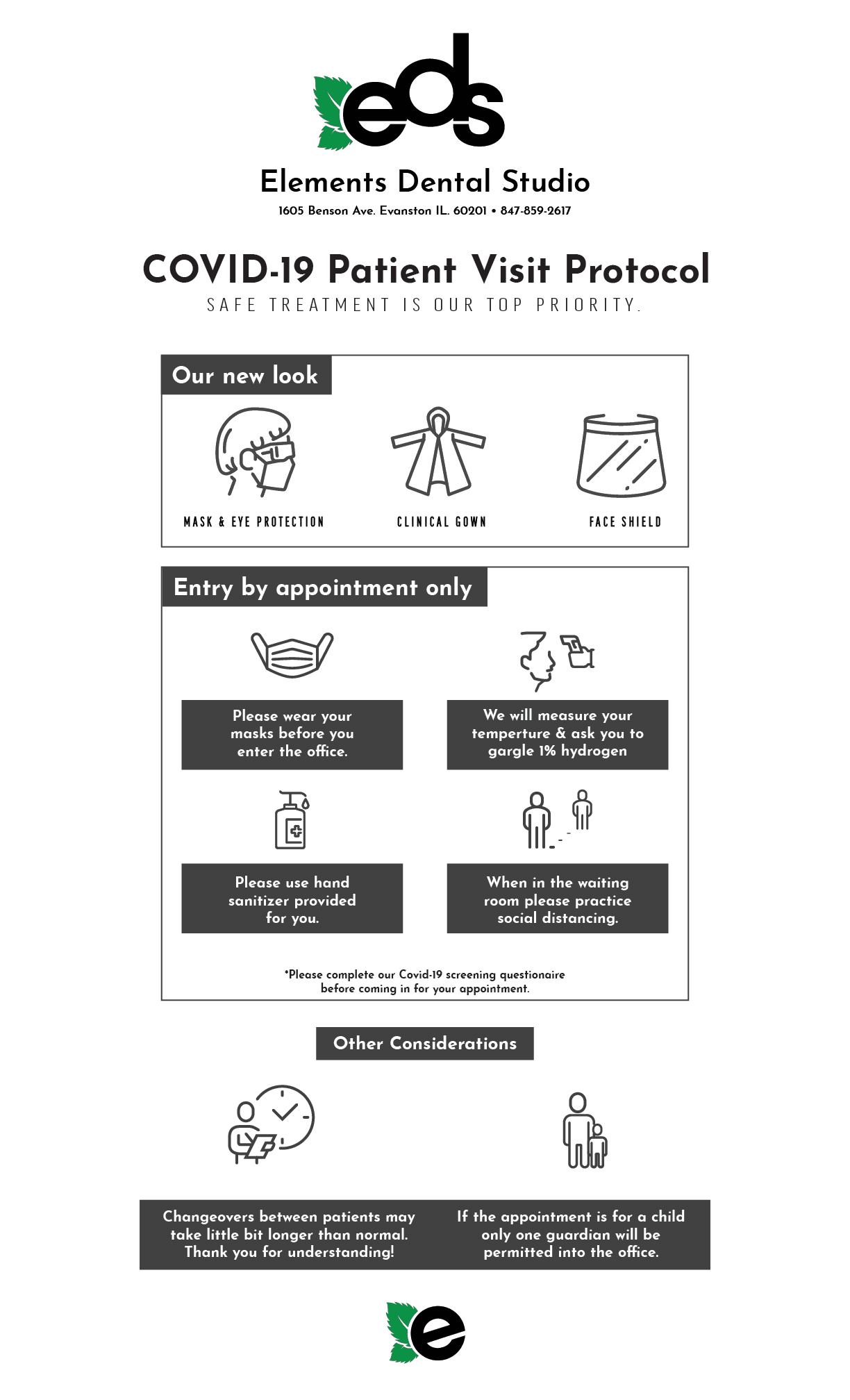 eds

Elements Dental Studio

1605 Benson Ave. Evanston IL. 60201 • 847-859-2617

COVID-19 Patient Visit Protocol

SAFE TREATMENT IS OUR TOP PRIORITY.

Our new look

MASK & EYE PROTECTION

CLINICAL GOWN

FACE SHIELD

Entry by appointment only

Please wear your masks before you enter the office.

We will measure your temperture & ask you to gargle 1% hydrogen

Please use hand sanitizer provided for you.

When in the waiting room please practice social distancing.

*Please complete our Covid-19 screening questionaire before coming in for your appointment.

Other Considerations

Changeovers between patients may take little bit longer than normal. Thank you for understanding!

If the appointment is for a child only one guardian will be permitted into the office.

e